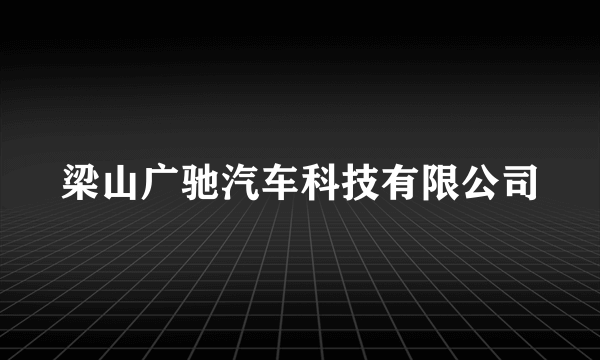 梁山广驰汽车科技有限公司